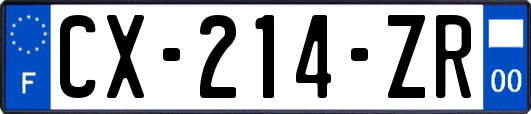 F

CX-214-ZR

00